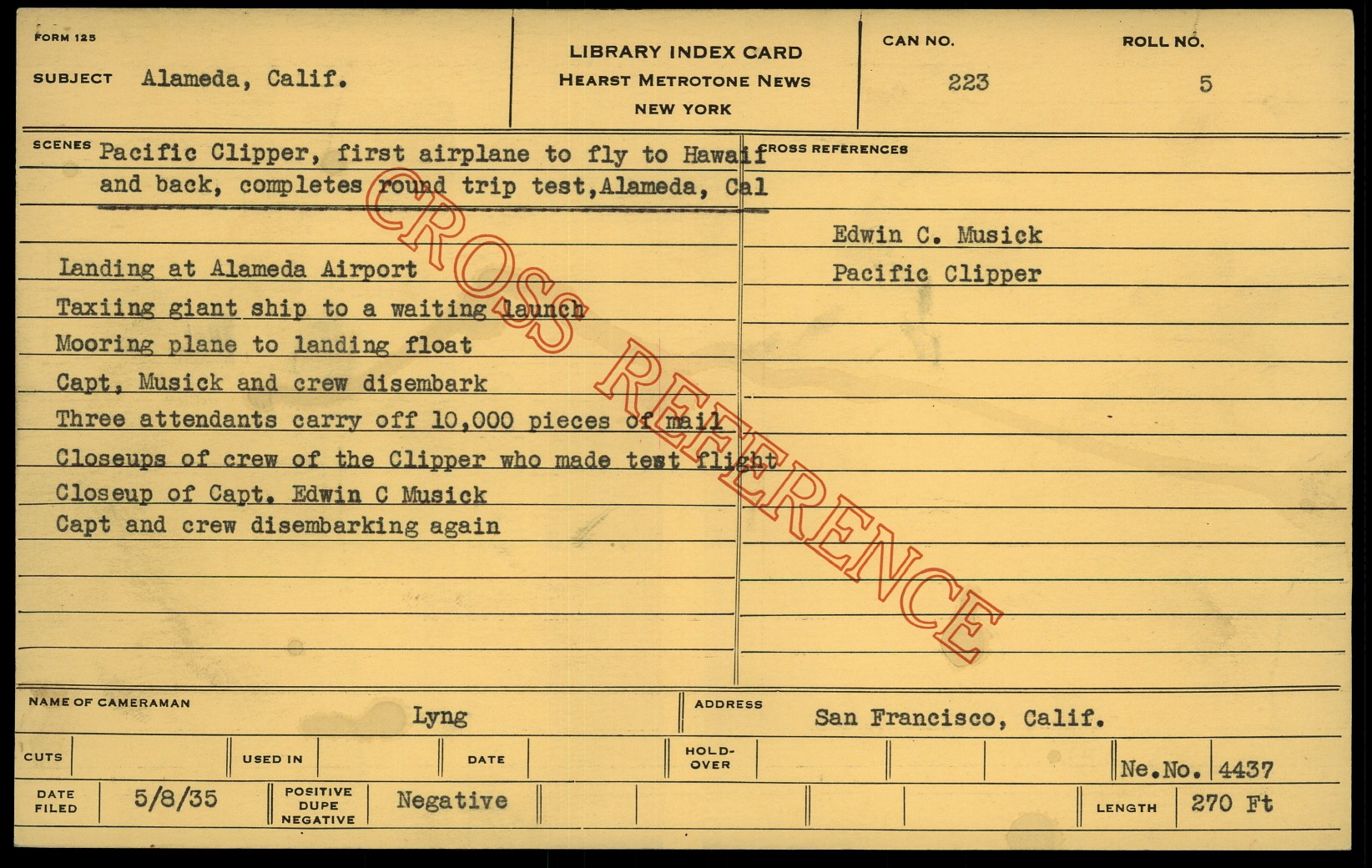 FORM 125

SUBJECT Alameda, Calif.

LIBRARY INDEX CARD
HEARST METROTONE NEWS
NEW YORK

CAN NO.
223

ROLL NO.
5

SCENES Pacific Clipper, first airplane to fly to Hawaii and back, completes round trip test,Alameda, Cal

Landing at Alameda Airport
Taxiing giant ship to a waiting launch
Mooring plane to landing float
Capt, Musick and crew disembark
Three attendants carry off 10,000 pieces of mail
Closeups of crew of the Clipper who made test flight
Closeup of Capt. Edwin C Musick
Capt and crew disembarking again

CROSS REFERENCES

Edwin C. Musick
Pacific Clipper

NAME OF CAMERAMAN
Lyng

ADDRESS
San Francisco, Calif.

CUTS

USED IN

DATE

HOLD-OVER

Ne.No. 4437

DATE FILED 5/8/35

POSITIVE DUPE NEGATIVE Negative

LENGTH 270 Ft

CROSS REFERENCE